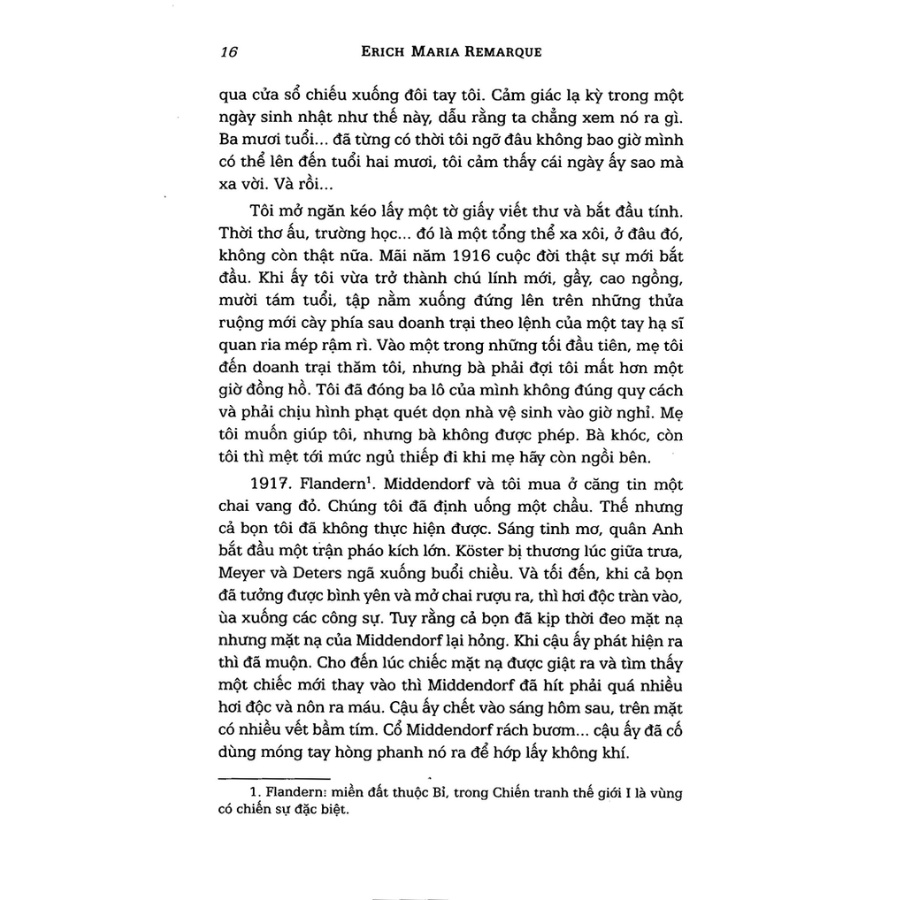 16 ERICH MARIA REMARQUE

qua cửa sổ chiếu xuống đôi tay tôi. Cảm giác lạ kỳ trong một ngày sinh nhật như thế này, dẫu rằng ta chẳng xem nó ra gì. Ba mươi tuổi... đã từng có thời tôi ngỡ đâu không bao giờ mình có thể lên đến tuổi hai mươi, tôi cảm thấy cái ngày ấy sao mà xa vời. Và rồi...

Tôi mở ngăn kéo lấy một tờ giấy viết thư và bắt đầu tính. Thời thơ ấu, trường học... đó là một tổng thể xa xôi, ở đâu đó, không còn thật nữa. Mãi năm 1916 cuộc đời thật sự mới bắt đầu. Khi ấy tôi vừa trở thành chú lính mới, gầy, cao ngồng, mười tám tuổi, tập nằm xuống đứng lên trên những thửa ruộng mới cày phía sau doanh trại theo lệnh của một tay hạ sĩ quan ria mép rậm rì. Vào một trong những tối đầu tiên, mẹ tôi đến doanh trại thăm tôi, nhưng bà phải đợi tôi mất hơn một giờ đồng hồ. Tôi đã đóng ba lô của mình không đúng quy cách và phải chịu hình phạt quét dọn nhà vệ sinh vào giờ nghỉ. Mẹ tôi muốn giúp tôi, nhưng bà không được phép. Bà khóc, còn tôi thì mệt tới mức ngủ thiếp đi khi mẹ hãy còn ngồi bên.

1917. Flandern$^1$. Middendorf và tôi mua ở căng tin một chai vang đỏ. Chúng tôi đã định uống một chầu. Thế nhưng cả bọn tôi đã không thực hiện được. Sáng tinh mơ, quân Anh bắt đầu một trận pháo kích lớn. Köster bị thương lúc giữa trưa, Meyer và Deters ngã xuống buổi chiều. Và tối đến, khi cả bọn đã tưởng được bình yên và mở chai rượu ra, thì hơi độc tràn vào, ùa xuống các công sự. Tuy rằng cả bọn đã kịp thời đeo mặt nạ nhưng mặt nạ của Middendorf lại hỏng. Khi cậu ấy phát hiện ra thì đã muộn. Cho đến lúc chiếc mặt nạ được giật ra và tìm thấy một chiếc mới thay vào thì Middendorf đã hít phải quá nhiều hơi độc và nôn ra máu. Cậu ấy chết vào sáng hôm sau, trên mặt có nhiều vết bầm tím. Cổ Middendorf rách bươm... cậu ấy đã cố dùng móng tay hòng phanh nó ra để hớp lấy không khí.

1. Flandern: miền đất thuộc Bỉ, trong Chiến tranh thế giới I là vùng có chiến sự đặc biệt.